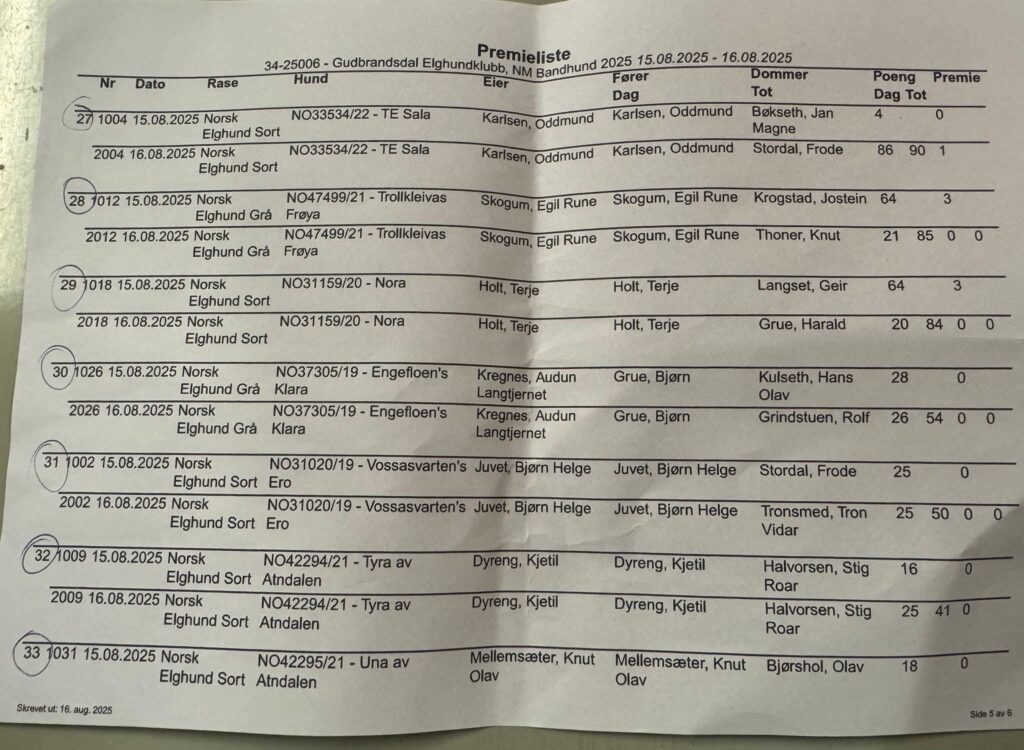 Premieliste
34-25006 - Gudbrandsdal Elghundklubb, NM Bandhund 2025 15.08.2025 - 16.08.2025

| Nr | Dato | Rase | Hund | Eier | Fører Dag | Dommer Tot | Poeng Dag Tot | Premie |
|---|---|---|---|---|---|---|---|---|
| 27 1004 | 15.08.2025 | Norsk Elghund Sort | NO33534/22 - TE Sala | Karlsen, Oddmund | Karlsen, Oddmund | Bøkseth, Jan Magne | 4 | 0 |
| 2004 | 16.08.2025 | Norsk Elghund Sort | NO33534/22 - TE Sala | Karlsen, Oddmund | Karlsen, Oddmund | Stordal, Frode | 86 90 | 1 |
| 28 1012 | 15.08.2025 | Norsk Elghund Grå | NO47499/21 - Trollkleivas Frøya | Skogum, Egil Rune | Skogum, Egil Rune | Krogstad, Jostein | 64 | 3 |
| 2012 | 16.08.2025 | Norsk Elghund Grå | NO47499/21 - Trollkleivas Frøya | Skogum, Egil Rune | Skogum, Egil Rune | Thoner, Knut | 21 85 | 0 0 |
| 29 1018 | 15.08.2025 | Norsk Elghund Sort | NO31159/20 - Nora | Holt, Terje | Holt, Terje | Langset, Geir | 64 | 3 |
| 2018 | 16.08.2025 | Norsk Elghund Sort | NO31159/20 - Nora | Holt, Terje | Holt, Terje | Grue, Harald | 20 84 | 0 0 |
| 30 1026 | 15.08.2025 | Norsk Elghund Grå | NO37305/19 - Engefloen's Klara | Kregnes, Audun Langtjernet | Grue, Bjørn | Kulseth, Hans Olav | 28 | 0 |
| 2026 | 16.08.2025 | Norsk Elghund Grå | NO37305/19 - Engefloen's Klara | Kregnes, Audun Langtjernet | Grue, Bjørn | Grindstuen, Rolf | 26 54 | 0 0 |
| 31 1002 | 15.08.2025 | Norsk Elghund Sort | NO31020/19 - Vossasvarten's Ero | Juvet, Bjørn Helge | Juvet, Bjørn Helge | Stordal, Frode | 25 | 0 |
| 2002 | 16.08.2025 | Norsk Elghund Sort | NO31020/19 - Vossasvarten's Ero | Juvet, Bjørn Helge | Juvet, Bjørn Helge | Tronsmed, Tron Vidar | 25 50 | 0 0 |
| 32 1009 | 15.08.2025 | Norsk Elghund Sort | NO42294/21 - Tyra av Atndalen | Dyreng, Kjetil | Dyreng, Kjetil | Halvorsen, Stig Roar | 16 | 0 |
| 2009 | 16.08.2025 | Norsk Elghund Sort | NO42294/21 - Tyra av Atndalen | Dyreng, Kjetil | Dyreng, Kjetil | Halvorsen, Stig Roar | 25 41 | 0 |
| 33 1031 | 15.08.2025 | Norsk Elghund Sort | NO42295/21 - Una av Atndalen | Mellemsæter, Knut Olav | Mellemsæter, Knut Olav | Bjørshol, Olav | 18 | 0 |

Skrevet ut: 16. aug. 2025

Side 5 av 6